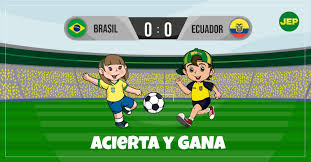 BRASIL 0 : 0 ECUADOR

JEP

ACIERTA Y GANA